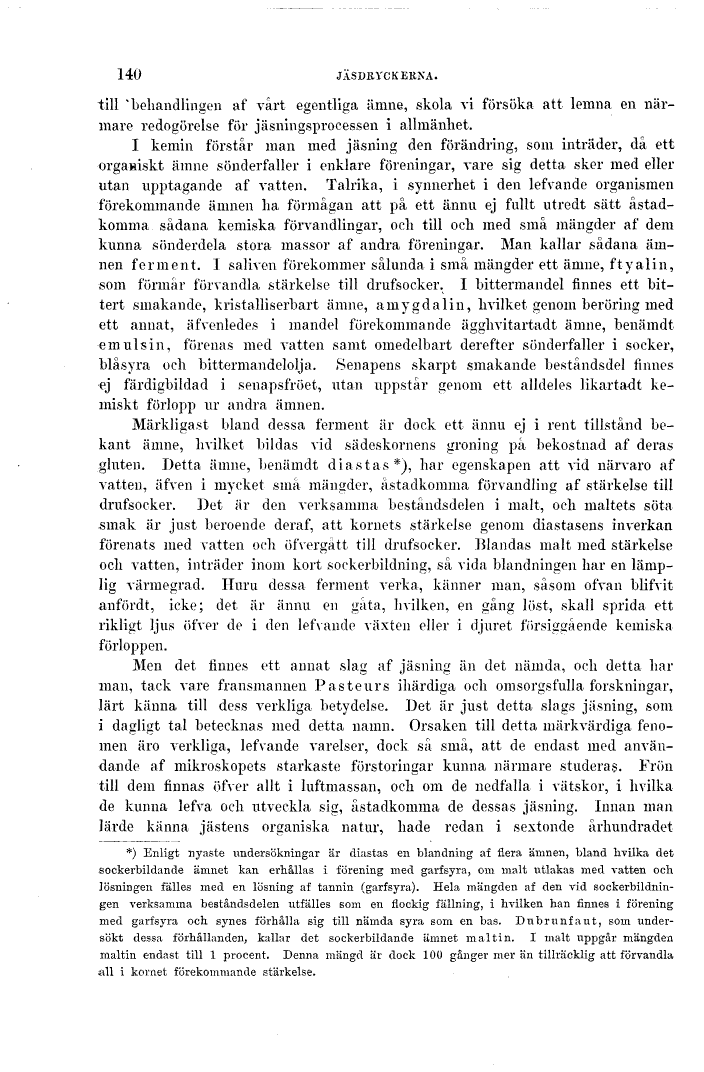 140 JÄSDRYCKERNA.

till behandlingen af vårt egentliga ämne, skola vi försöka att lemna en närmare redogörelse för jäsningsprocessen i allmänhet.

I kemin förstår man med jäsning den förändring, som inträder, då ett organiskt ämne sönderfaller i enklare föreningar, vare sig detta sker med eller utan upptagande af vatten. Talrika, i synnerhet i den lefvande organismen förekommande ämnen ha förmågan att på ett ännu ej fullt utredt sätt åstadkomma sådana kemiska förvandlingar, och till och med små mängder af dem kunna sönderdela stora massor af andra föreningar. Man kallar sådana ämnen ferment. I saliven förekommer sålunda i små mängder ett ämne, ftyalin, som förmår förvandla stärkelse till drufsocker. I bittermandel finnes ett bittert smakande, kristalliserbart ämne, amygdalin, hvilket genom beröring med ett annat, äfvenledes i mandel förekommande ägghvitartadt ämne, benämdt emulsin, förenas med vatten samt omedelbart derefter sönderfaller i socker, blåsyra och bittermandelolja. Senapens skarpt smakande beståndsdel finnes ej färdigbildad i senapsfröet, utan uppstår genom ett alldeles likartadt kemiskt förlopp ur andra ämnen.

Märkligast bland dessa ferment är dock ett ännu ej i rent tillstånd bekant ämne, hvilket bildas vid sädeskornens groning på bekostnad af deras gluten. Detta ämne, benämdt diastas*), har egenskapen att vid närvaro af vatten, äfven i mycket små mängder, åstadkomma förvandling af stärkelse till drufsocker. Det är den verksamma beståndsdelen i malt, och maltets söta smak är just beroende deraf, att kornets stärkelse genom diastasens inverkan förenats med vatten och öfvergått till drufsocker. Blandas malt med stärkelse och vatten, inträder inom kort sockerbildning, så vida blandningen har en lämplig värmegrad. Huru dessa ferment verka, känner man, såsom ofvan blifvit anfördt, icke; det är ännu en gåta, hvilken, en gång löst, skall sprida ett rikligt ljus öfver de i den lefvande växten eller i djuret försiggående kemiska förloppen.

Men det finnes ett annat slag af jäsning än det nämda, och detta har man, tack vare fransmannen Pasteurs ihärdiga och omsorgsfulla forskningar, lärt känna till dess verkliga betydelse. Det är just detta slags jäsning, som i dagligt tal betecknas med detta namn. Orsaken till detta märkvärdiga fenomen äro verkliga, lefvande varelser, dock så små, att de endast med användande af mikroskopets starkaste förstoringar kunna närmare studeras. Frön till dem finnas öfver allt i luftmassan, och om de nedfalla i vätskor, i hvilka de kunna lefva och utveckla sig, åstadkomma de dessas jäsning. Innan man lärde känna jästens organiska natur, hade redan i sextonde århundradet

*) Enligt nyaste undersökningar är diastas en blandning af flera ämnen, bland hvilka det sockerbildande ämnet kan erhållas i förening med garfsyra, om malt utlakas med vatten och lösningen fälles med en lösning af tannin (garfsyra). Hela mängden af den vid sockerbildningen verksamma beståndsdelen utfälles som en flockig fällning, i hvilken han finnes i förening med garfsyra och synes förhålla sig till nämda syra som en bas. Dubrunfaut, som undersökt dessa förhållanden, kallar det sockerbildande ämnet maltin. I malt uppgår mängden maltin endast till 1 procent. Denna mängd är dock 100 gånger mer än tillräcklig att förvandla all i kornet förekommande stärkelse.